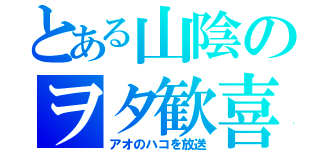 とある山陰の
ヲタ歓喜
アオのハコを放送